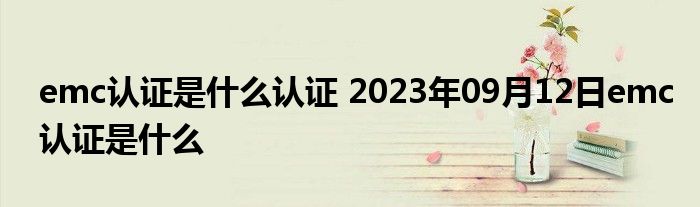 emc认证是什么认证 2023年09月12日emc认证是什么